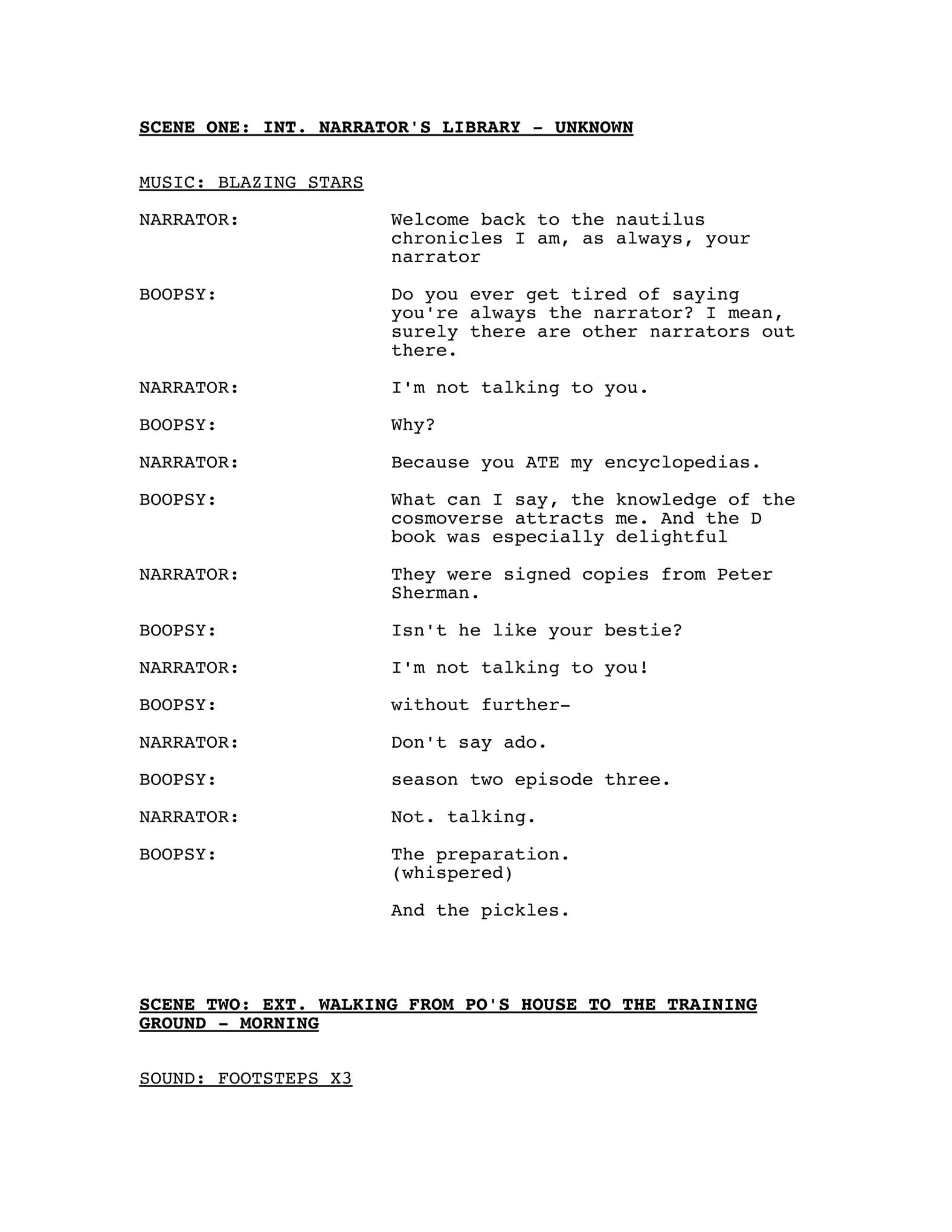 SCENE ONE: INT. NARRATOR'S LIBRARY - UNKNOWN

MUSIC: BLAZING STARS

NARRATOR: Welcome back to the nautilus chronicles I am, as always, your narrator

BOOPSY: Do you ever get tired of saying you're always the narrator? I mean, surely there are other narrators out there.

NARRATOR: I'm not talking to you.

BOOPSY: Why?

NARRATOR: Because you ATE my encyclopedias.

BOOPSY: What can I say, the knowledge of the cosmoverse attracts me. And the D book was especially delightful

NARRATOR: They were signed copies from Peter Sherman.

BOOPSY: Isn't he like your bestie?

NARRATOR: I'm not talking to you!

BOOPSY: without further-

NARRATOR: Don't say ado.

BOOPSY: season two episode three.

NARRATOR: Not. talking.

BOOPSY: The preparation.
(whispered)

And the pickles.

SCENE TWO: EXT. WALKING FROM PO'S HOUSE TO THE TRAINING GROUND - MORNING

SOUND: FOOTSTEPS X3